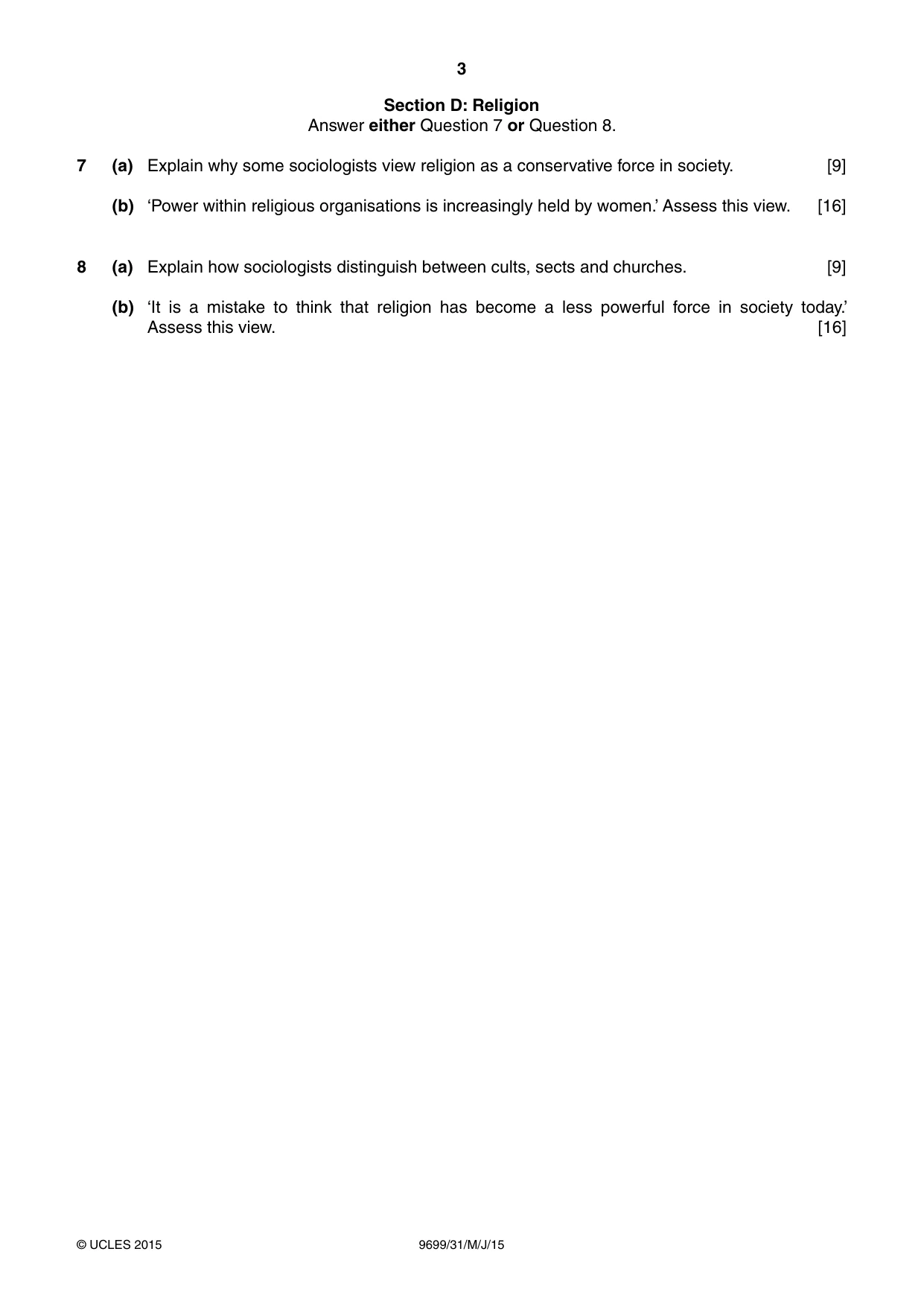 3

Section D: Religion
Answer either Question 7 or Question 8.

7 (a) Explain why some sociologists view religion as a conservative force in society. [9]

(b) 'Power within religious organisations is increasingly held by women.' Assess this view. [16]

8 (a) Explain how sociologists distinguish between cults, sects and churches. [9]

(b) 'It is a mistake to think that religion has become a less powerful force in society today.' Assess this view. [16]

© UCLES 2015 9699/31/M/J/15